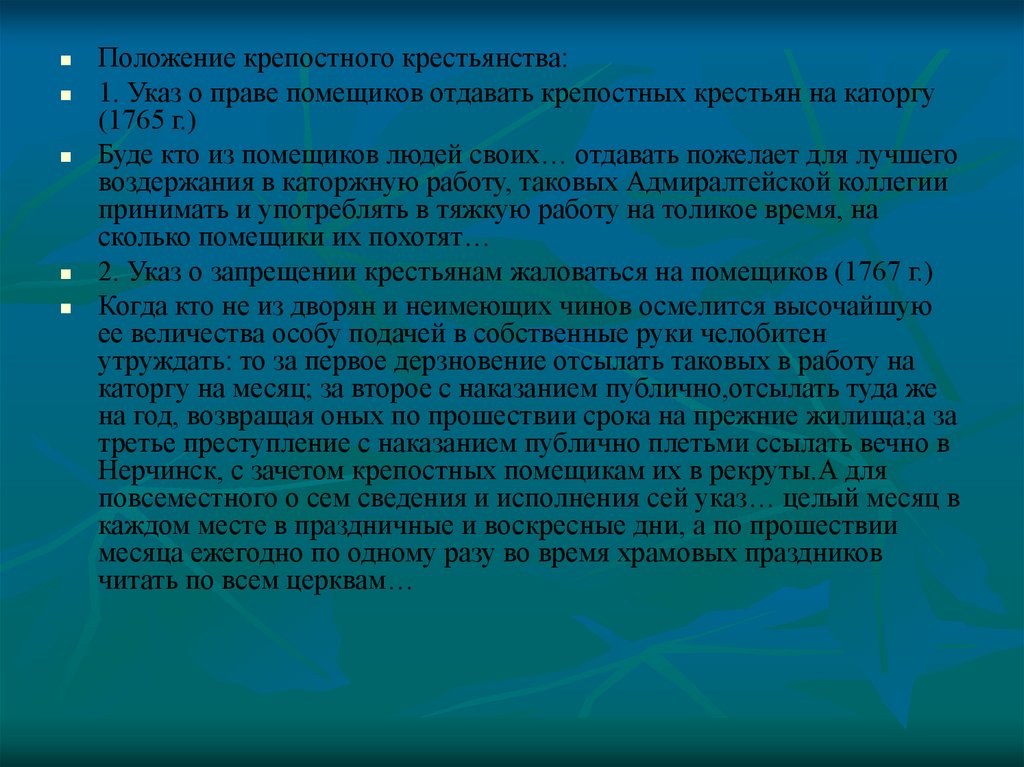 Положение крепостного крестьянства:

1. Указ о праве помещиков отдавать крепостных крестьян на каторгу (1765 г.)

Буде кто из помещиков людей своих… отдавать пожелает для лучшего воздержания в каторжную работу, таковых Адмиралтейской коллегии принимать и употреблять в тяжкую работу на толикое время, на сколько помещики их похотят…

2. Указ о запрещении крестьянам жаловаться на помещиков (1767 г.)

Когда кто не из дворян и неимеющих чинов осмелится высочайшую ее величества особу подачей в собственные руки челобитен утруждать: то за первое дерзновение отсылать таковых в работу на каторгу на месяц; за второе с наказанием публично,отсылать туда же на год, возвращая оных по прошествии срока на прежние жилища;а за третье преступление с наказанием публично плетьми ссылать вечно в Нерчинск, с зачетом крепостных помещикам их в рекруты.А для повсеместного о сем сведения и исполнения сей указ… целый месяц в каждом месте в праздничные и воскресные дни, а по прошествии месяца ежегодно по одному разу во время храмовых праздников читать по всем церквам…